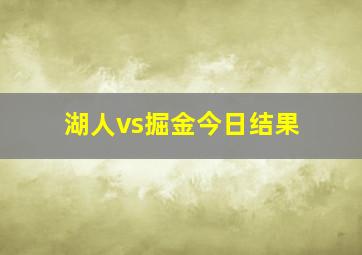 湖人vs掘金今日结果